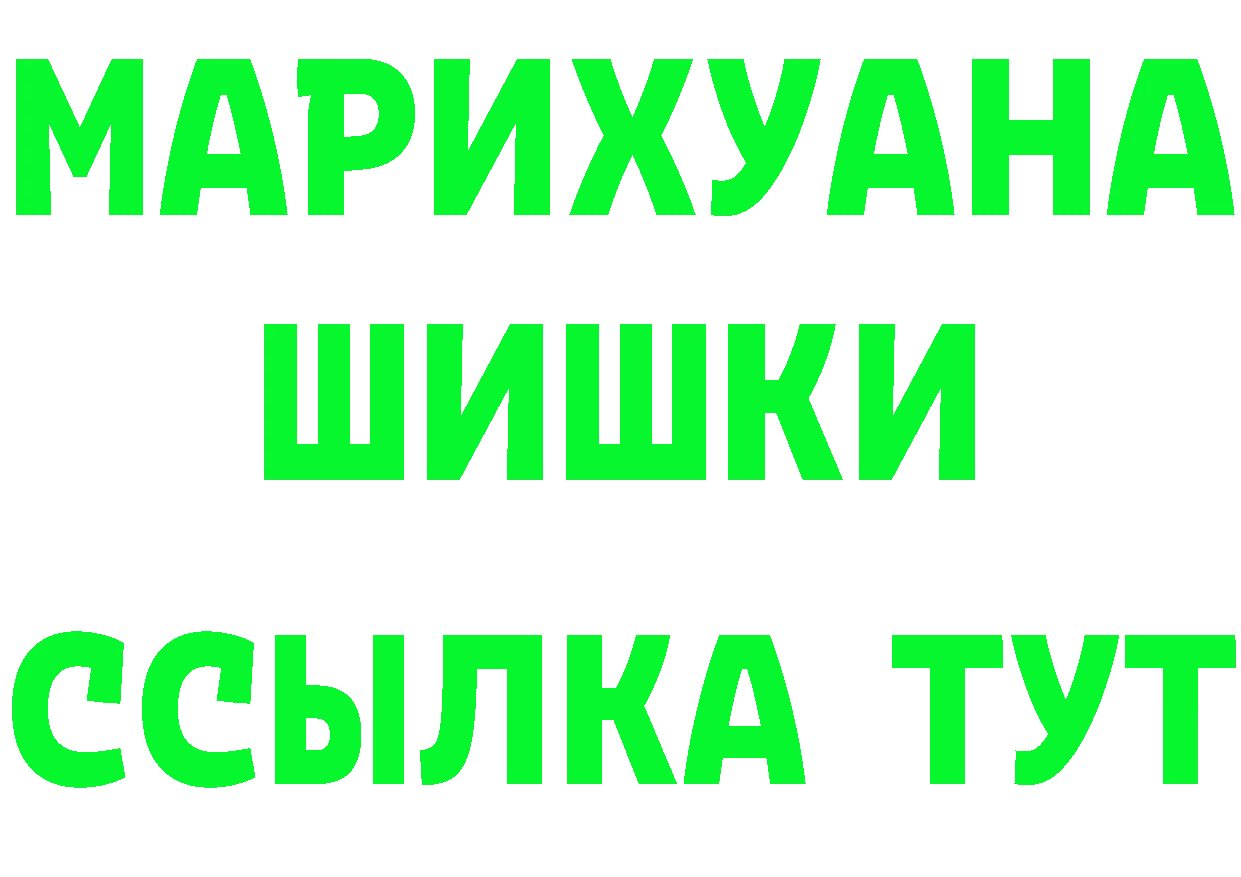 МАРИХУАНА
ШИШКИ
ССЫЛКА ТУТ